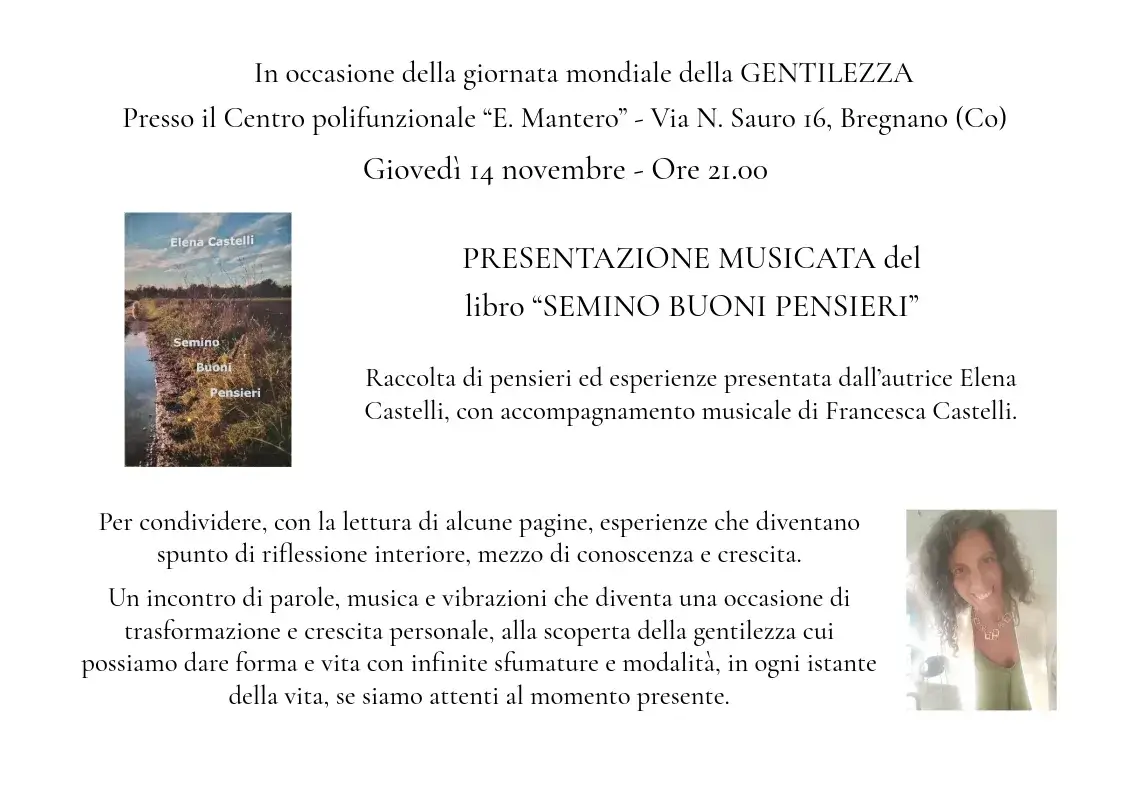 In occasione della giornata mondiale della GENTILEZZA
Presso il Centro polifunzionale “E. Mantero” - Via N. Sauro 16, Bregnano (Co)
Giovedì 14 novembre - Ore 21.00

Elena Castelli
Semino
Buoni
Pensieri

PRESENTAZIONE MUSICATA del libro “SEMINO BUONI PENSIERI”

Raccolta di pensieri ed esperienze presentata dall’autrice Elena Castelli, con accompagnamento musicale di Francesca Castelli.

Per condividere, con la lettura di alcune pagine, esperienze che diventano spunto di riflessione interiore, mezzo di conoscenza e crescita.

Un incontro di parole, musica e vibrazioni che diventa una occasione di trasformazione e crescita personale, alla scoperta della gentilezza cui possiamo dare forma e vita con infinite sfumature e modalità, in ogni istante della vita, se siamo attenti al momento presente.